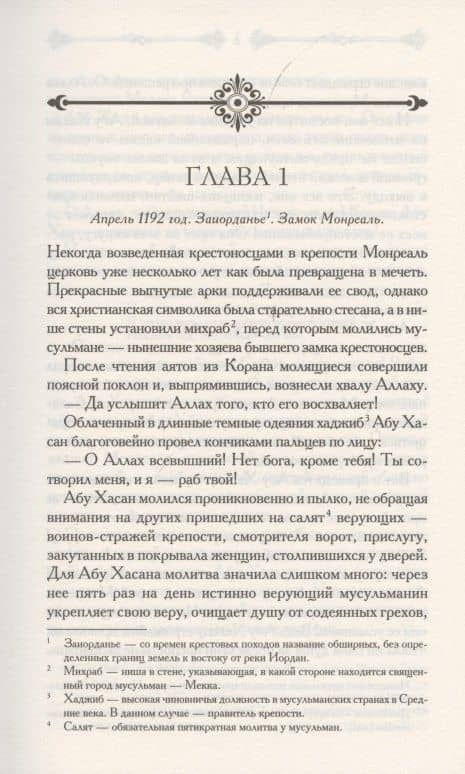 ГЛАВА 1

Апрель 1192 год. Заиорданье$^1$. Замок Монреаль.

Некогда возведенная крестоносцами в крепости Монреаль церковь уже несколько лет как была превращена в мечеть. Прекрасные выгнутые арки поддерживали ее свод, однако вся христианская символика была старательно стесана, а в нише стены установили михраб$^2$, перед которым молились мусульмане — нынешние хозяева бывшего замка крестоносцев.

После чтения аятов из Корана молящиеся совершили поясной поклон и, выпрямившись, вознесли хвалу Аллаху.

— Да услышит Аллах того, кто его восхваляет!

Облаченный в длинные темные одеяния хаджиб$^3$ Абу Хасан благоговейно провел кончиками пальцев по лицу:

— О Аллах всевышний! Нет бога, кроме тебя! Ты сотворил меня, и я — раб твой!

Абу Хасан молился проникновенно и пылко, не обращая внимания на других пришедших на салят$^4$ верующих — воинов-стражей крепости, смотрителя ворот, прислугу, закутанных в покрывала женщин, столпившихся у дверей. Для Абу Хасана молитва значила слишком много: через нее пять раз на день истинно верующий мусульманин укрепляет свою веру, очищает душу от содеянных грехов,

$^1$ Заиорданье — со времен крестовых походов название обширных, без определенных границ земель к востоку от реки Иордан.

$^2$ Михраб — ниша в стене, указывающая, в какой стороне находится священный город мусульман — Мекка.

$^3$ Хаджиб — высокая чиновничья должность в мусульманских странах в Средние века. В данном случае — правитель крепости.

$^4$ Салят — обязательная пятикратная молитва у мусульман.